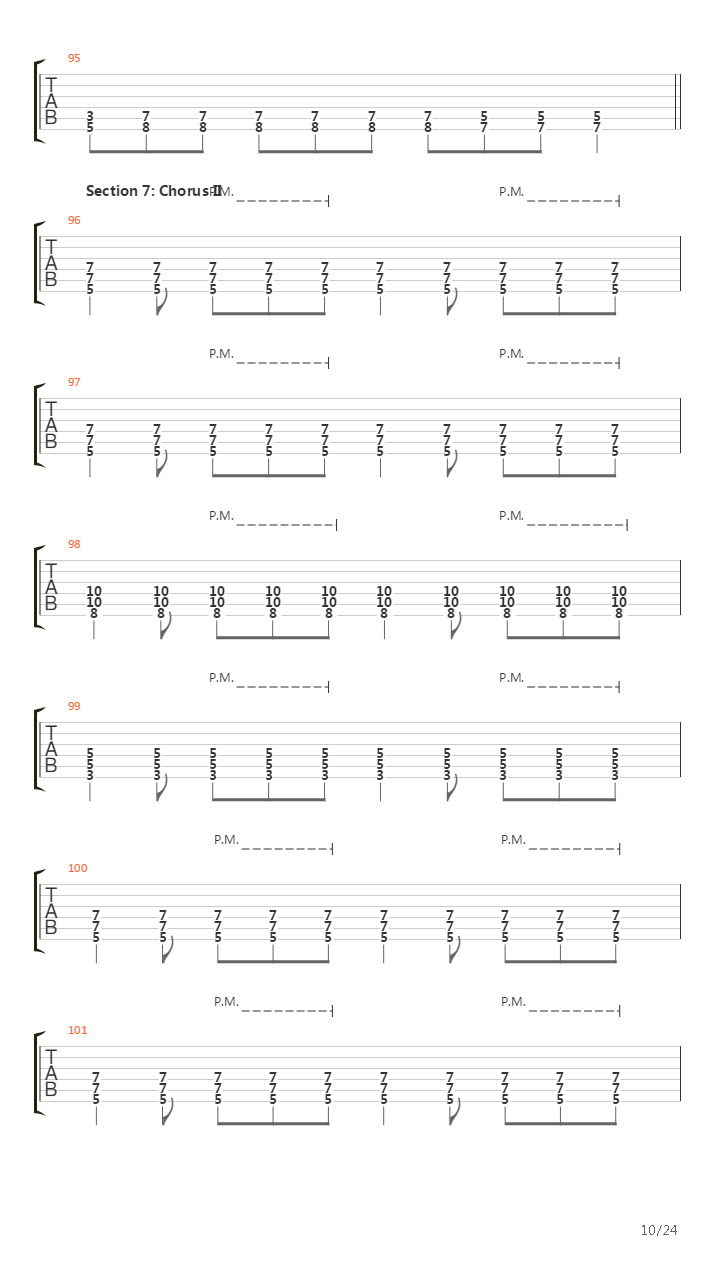 95

T
A
B

3 7 7 7 7 7 7 5 5 5
5 8 8 8 8 8 8 7 7 7

Section 7: Chorus II

P.M. P.M.

96

T
A
B

7 7 7 7 7 7 7 7 7 7
7 7 7 7 7 7 7 7 7 7
5 5 5 5 5 5 5 5 5 5

P.M. P.M.

97

T
A
B

7 7 7 7 7 7 7 7 7 7
7 7 7 7 7 7 7 7 7 7
5 5 5 5 5 5 5 5 5 5

P.M. P.M.

98

T
A
B

10 10 10 10 10 10 10 10 10 10
10 10 10 10 10 10 10 10 10 10
8 8 8 8 8 8 8 8 8 8

P.M. P.M.

99

T
A
B

5 5 5 5 5 5 5 5 5 5
5 5 5 5 5 5 5 5 5 5
3 3 3 3 3 3 3 3 3 3

P.M. P.M.

100

T
A
B

7 7 7 7 7 7 7 7 7 7
7 7 7 7 7 7 7 7 7 7
5 5 5 5 5 5 5 5 5 5

P.M. P.M.

101

T
A
B

7 7 7 7 7 7 7 7 7 7
7 7 7 7 7 7 7 7 7 7
5 5 5 5 5 5 5 5 5 5

10/24